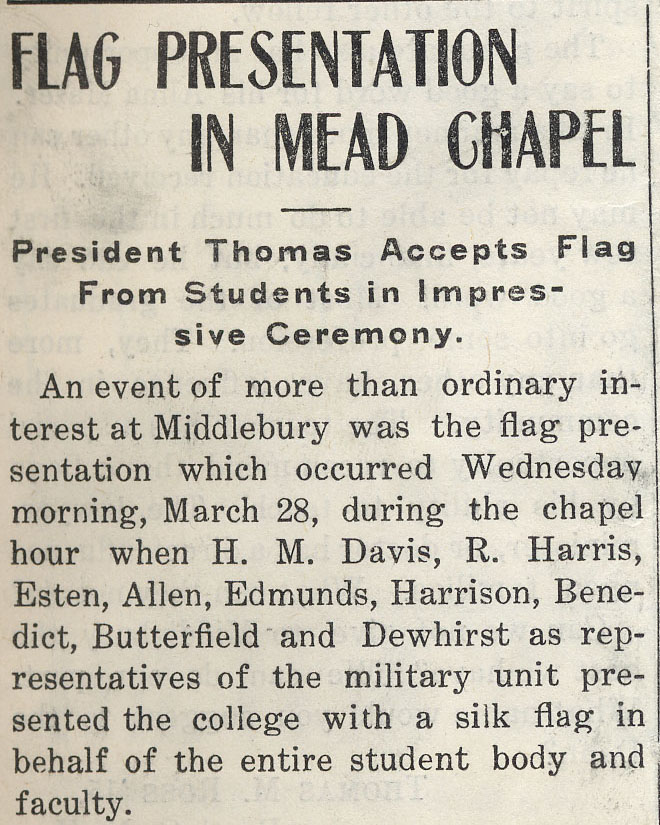 FLAG PRESENTATION IN MEAD CHAPEL

President Thomas Accepts Flag From Students in Impressive Ceremony.

An event of more than ordinary interest at Middlebury was the flag presentation which occurred Wednesday morning, March 28, during the chapel hour when H. M. Davis, R. Harris, Esten, Allen, Edmunds, Harrison, Benedict, Butterfield and Dewhirst as representatives of the military unit presented the college with a silk flag in behalf of the entire student body and faculty.